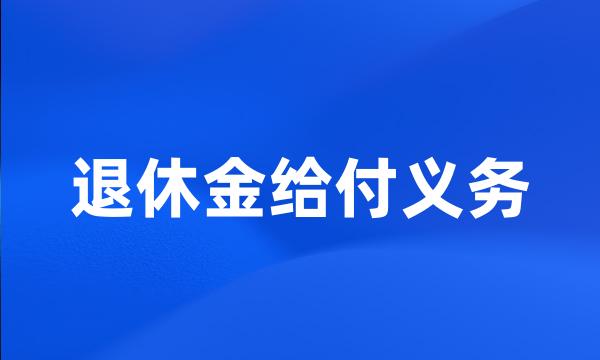 退休金给付义务